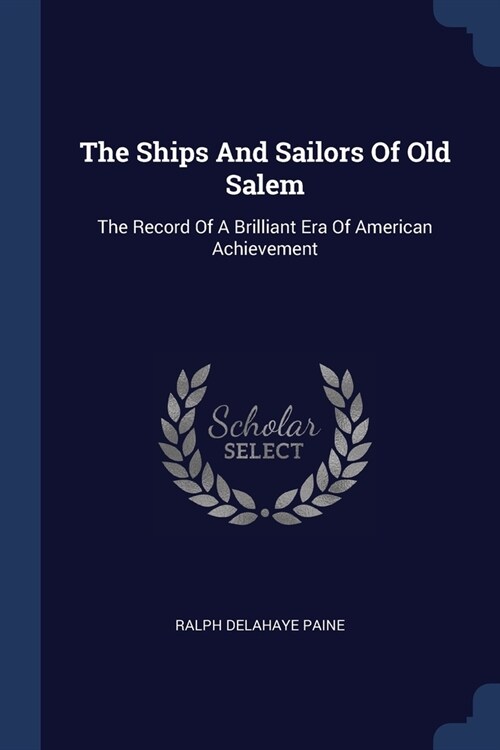 The Ships And Sailors Of Old Salem

The Record Of A Brilliant Era Of American Achievement

Scholar
SELECT

RALPH DELAHAYE PAINE